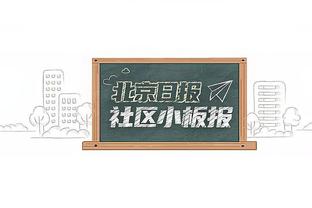 北京日报
社区小板报